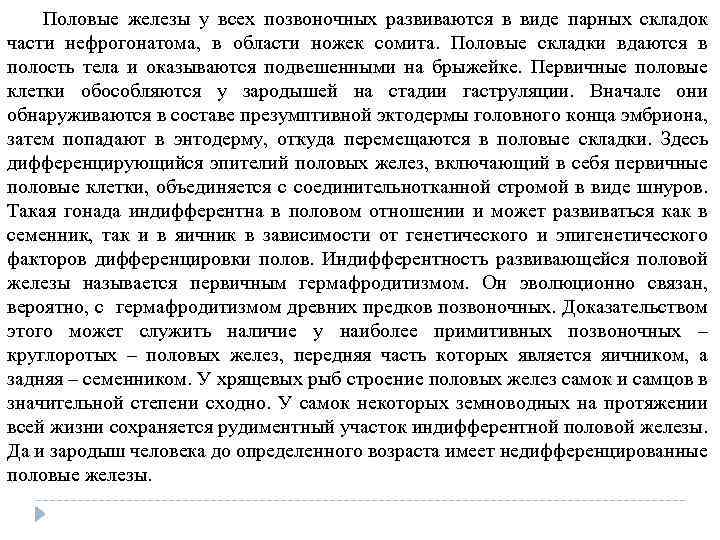 Половые железы у всех позвоночных развиваются в виде парных складок части нефрогонатома, в области ножек сомита. Половые складки вдаются в полость тела и оказываются подвешенными на брыжейке. Первичные половые клетки обособляются у зародышей на стадии гаструляции. Вначале они обнаруживаются в составе презумптивной эктодермы головного конца эмбриона, затем попадают в энтодерму, откуда перемещаются в половые складки. Здесь дифференцирующийся эпителий половых желез, включающий в себя первичные половые клетки, объединяется с соединительнотканной стромой в виде шнуров. Такая гонада индифферентна в половом отношении и может развиваться как в семенник, так и в яичник в зависимости от генетического и эпигенетического факторов дифференцировки полов. Индифферентность развивающейся половой железы называется первичным гермафродитизмом. Он эволюционно связан, вероятно, с гермафродитизмом древних предков позвоночных. Доказательством этого может служить наличие у наиболее примитивных позвоночных – круглоротых – половых желез, передняя часть которых является яичником, а задняя – семенником. У хрящевых рыб строение половых желез самок и самцов в значительной степени сходно. У самок некоторых земноводных на протяжении всей жизни сохраняется рудиментный участок индифферентной половой железы. Да и зародыш человека до определенного возраста имеет недифференцированные половые железы.